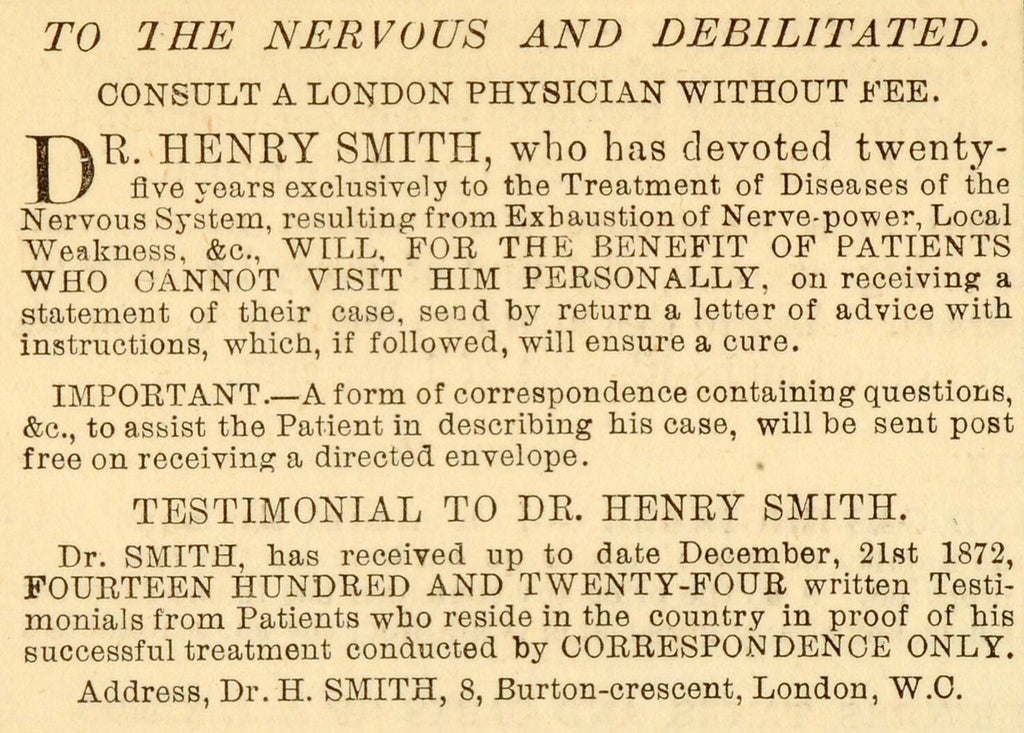 TO THE NERVOUS AND DEBILITATED.

CONSULT A LONDON PHYSICIAN WITHOUT FEE.

DR. HENRY SMITH, who has devoted twenty-five years exclusively to the Treatment of Diseases of the Nervous System, resulting from Exhaustion of Nerve-power, Local Weakness, &c., WILL, FOR THE BENEFIT OF PATIENTS WHO CANNOT VISIT HIM PERSONALLY, on receiving a statement of their case, send by return a letter of advice with instructions, which, if followed, will ensure a cure.

IMPORTANT.—A form of correspondence containing questions, &c., to assist the Patient in describing his case, will be sent post free on receiving a directed envelope.

TESTIMONIAL TO DR. HENRY SMITH.

Dr. SMITH, has received up to date December, 21st 1872, FOURTEEN HUNDRED AND TWENTY-FOUR written Testimonials from Patients who reside in the country in proof of his successful treatment conducted by CORRESPONDENCE ONLY.

Address, Dr. H. SMITH, 8, Burton-crescent, London, W.C.